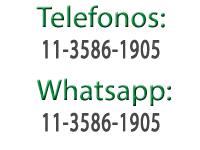 Telefonos:
11-3586-1905

Whatsapp:
11-3586-1905